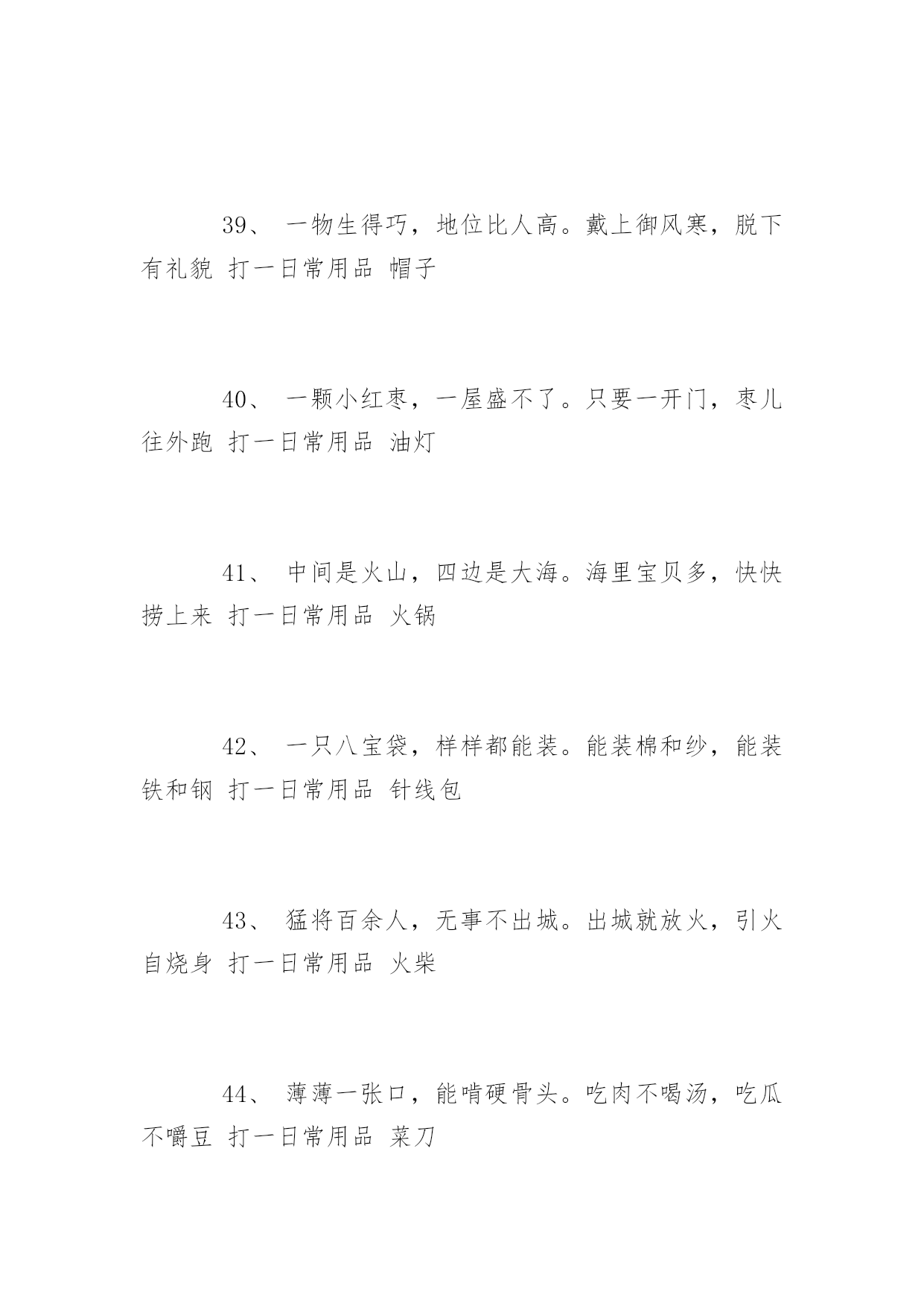 39、 一物生得巧，地位比人高。戴上御风寒，脱下有礼貌 打一日常用品 帽子

40、 一颗小红枣，一屋盛不了。只要一开门，枣儿往外跑 打一日常用品 油灯

41、 中间是火山，四边是大海。海里宝贝多，快快捞上来 打一日常用品 火锅

42、 一只八宝袋，样样都能装。能装棉和纱，能装铁和钢 打一日常用品 针线包

43、 猛将百余人，无事不出城。出城就放火，引火自烧身 打一日常用品 火柴

44、 薄薄一张口，能啃硬骨头。吃肉不喝汤，吃瓜不嚼豆 打一日常用品 菜刀